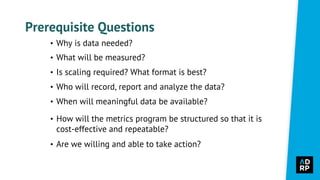 Prerequisite Questions

• Why is data needed?

• What will be measured?

• Is scaling required? What format is best?

• Who will record, report and analyze the data?

• When will meaningful data be available?

• How will the metrics program be structured so that it is cost-effective and repeatable?

• Are we willing and able to take action?

AD
RP